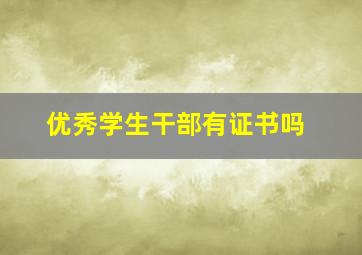 优秀学生干部有证书吗